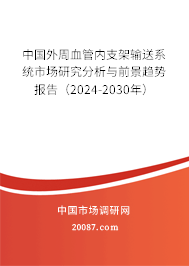 中国外周血管内支架输送系统市场研究分析与前景趋势报告（2024-2030年）

中国市场调研网

20087.com